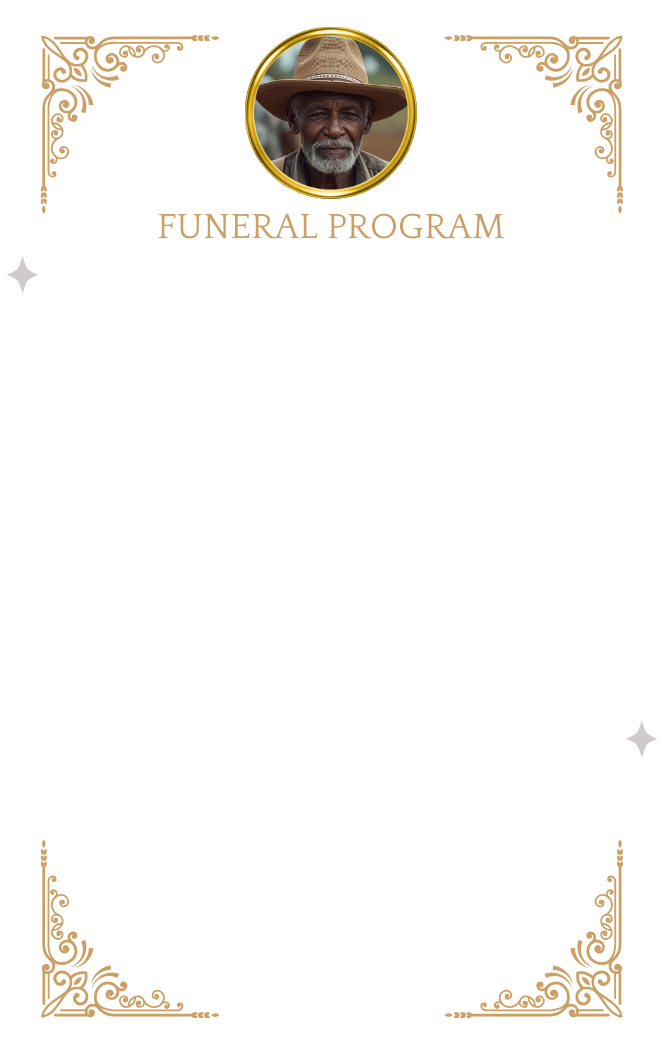 FUNERAL PROGRAM